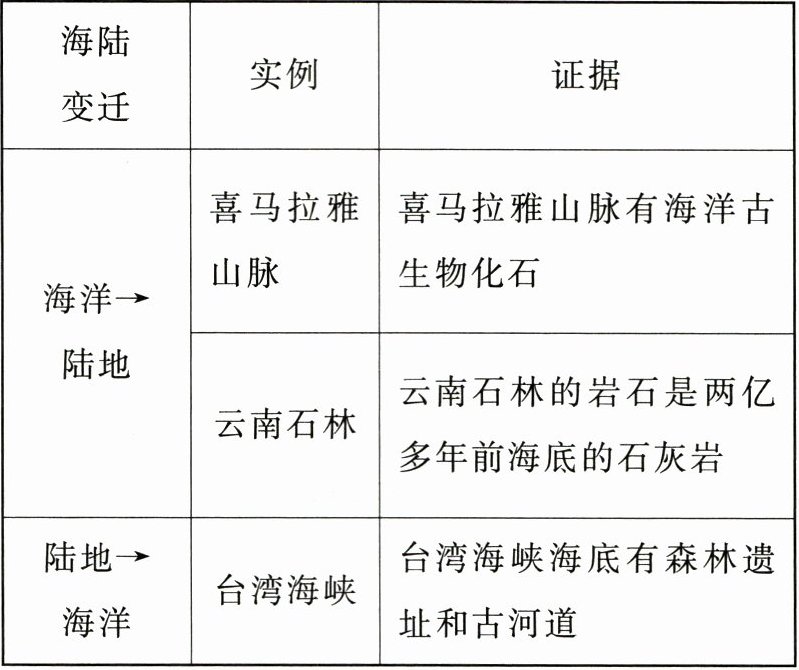 | 海陆变迁 | 实例 | 证据 |
|---|---|---|
| 海洋→陆地 | 喜马拉雅山脉 | 喜马拉雅山脉有海洋古生物化石 |
|  | 云南石林 | 云南石林的岩石是两亿多年前海底的石灰岩 |
| 陆地→海洋 | 台湾海峡 | 台湾海峡海底有森林遗址和古河道 |